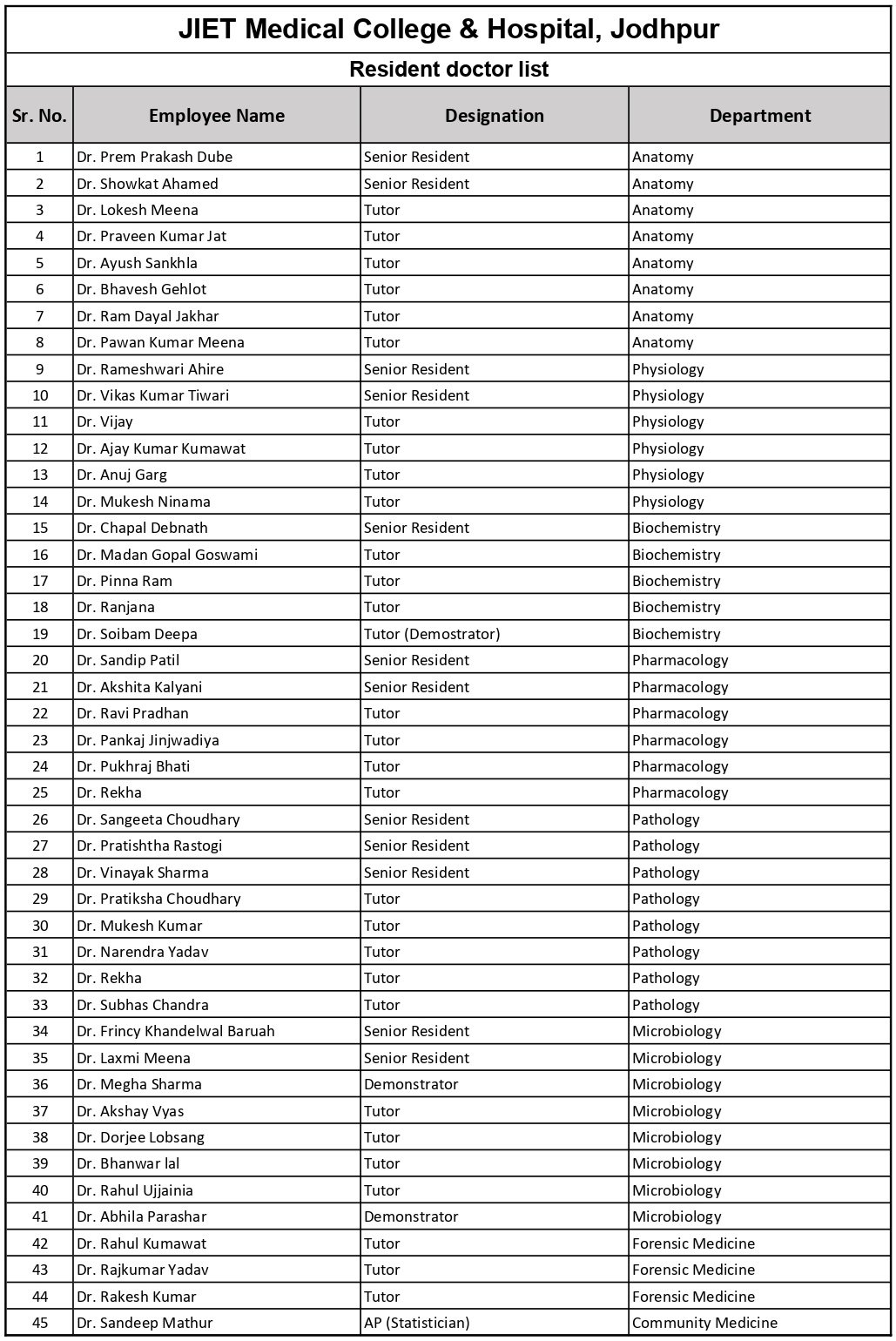 JIET Medical College & Hospital, Jodhpur

Resident doctor list

| Sr. No. | Employee Name | Designation | Department |
|---|---|---|---|
| 1 | Dr. Prem Prakash Dube | Senior Resident | Anatomy |
| 2 | Dr. Showkat Ahamed | Senior Resident | Anatomy |
| 3 | Dr. Lokesh Meena | Tutor | Anatomy |
| 4 | Dr. Praveen Kumar Jat | Tutor | Anatomy |
| 5 | Dr. Ayush Sankhla | Tutor | Anatomy |
| 6 | Dr. Bhavesh Gehlot | Tutor | Anatomy |
| 7 | Dr. Ram Dayal Jakhar | Tutor | Anatomy |
| 8 | Dr. Pawan Kumar Meena | Tutor | Anatomy |
| 9 | Dr. Rameshwari Ahire | Senior Resident | Physiology |
| 10 | Dr. Vikas Kumar Tiwari | Senior Resident | Physiology |
| 11 | Dr. Vijay | Tutor | Physiology |
| 12 | Dr. Ajay Kumar Kumawat | Tutor | Physiology |
| 13 | Dr. Anuj Garg | Tutor | Physiology |
| 14 | Dr. Mukesh Ninama | Tutor | Physiology |
| 15 | Dr. Chapal Debnath | Senior Resident | Biochemistry |
| 16 | Dr. Madan Gopal Goswami | Tutor | Biochemistry |
| 17 | Dr. Pinna Ram | Tutor | Biochemistry |
| 18 | Dr. Ranjana | Tutor | Biochemistry |
| 19 | Dr. Soibam Deepa | Tutor (Demostrator) | Biochemistry |
| 20 | Dr. Sandip Patil | Senior Resident | Pharmacology |
| 21 | Dr. Akshita Kalyani | Senior Resident | Pharmacology |
| 22 | Dr. Ravi Pradhan | Tutor | Pharmacology |
| 23 | Dr. Pankaj Jinjwadiya | Tutor | Pharmacology |
| 24 | Dr. Pukhraj Bhati | Tutor | Pharmacology |
| 25 | Dr. Rekha | Tutor | Pharmacology |
| 26 | Dr. Sangeeta Choudhary | Senior Resident | Pathology |
| 27 | Dr. Pratishtha Rastogi | Senior Resident | Pathology |
| 28 | Dr. Vinayak Sharma | Senior Resident | Pathology |
| 29 | Dr. Pratiksha Choudhary | Tutor | Pathology |
| 30 | Dr. Mukesh Kumar | Tutor | Pathology |
| 31 | Dr. Narendra Yadav | Tutor | Pathology |
| 32 | Dr. Rekha | Tutor | Pathology |
| 33 | Dr. Subhas Chandra | Tutor | Pathology |
| 34 | Dr. Frincy Khandelwal Baruah | Senior Resident | Microbiology |
| 35 | Dr. Laxmi Meena | Senior Resident | Microbiology |
| 36 | Dr. Megha Sharma | Demonstrator | Microbiology |
| 37 | Dr. Akshay Vyas | Tutor | Microbiology |
| 38 | Dr. Dorjee Lobsang | Tutor | Microbiology |
| 39 | Dr. Bhanwar lal | Tutor | Microbiology |
| 40 | Dr. Rahul Ujjainia | Tutor | Microbiology |
| 41 | Dr. Abhila Parashar | Demonstrator | Microbiology |
| 42 | Dr. Rahul Kumawat | Tutor | Forensic Medicine |
| 43 | Dr. Rajkumar Yadav | Tutor | Forensic Medicine |
| 44 | Dr. Rakesh Kumar | Tutor | Forensic Medicine |
| 45 | Dr. Sandeep Mathur | AP (Statistician) | Community Medicine |